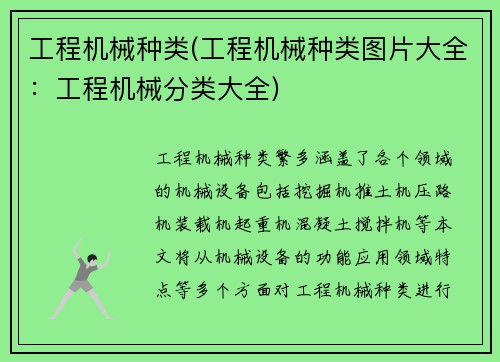 工程机械种类(工程机械种类图片大全：工程机械分类大全)

工程机械种类繁多涵盖了各个领域的机械设备包括挖掘机推土机压路机装载机起重机混凝土搅拌机等本文将从机械设备的功能应用领域特点等多个方面对工程机械种类进行